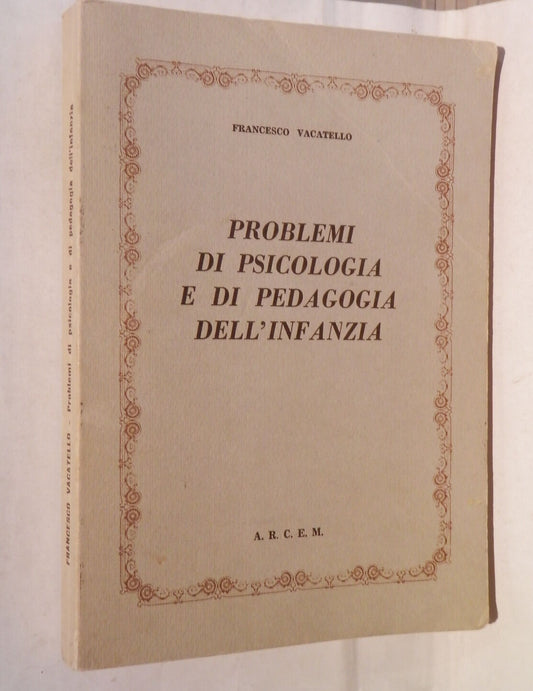 FRANCESCO VACATELLO

PROBLEMI
DI PSICOLOGIA
E DI PEDAGOGIA
DELL'INFANZIA

A. R. C. E. M.

FRANCESCO VACATELLO - Problemi di psicologia e di pedagogia dell'infanzia